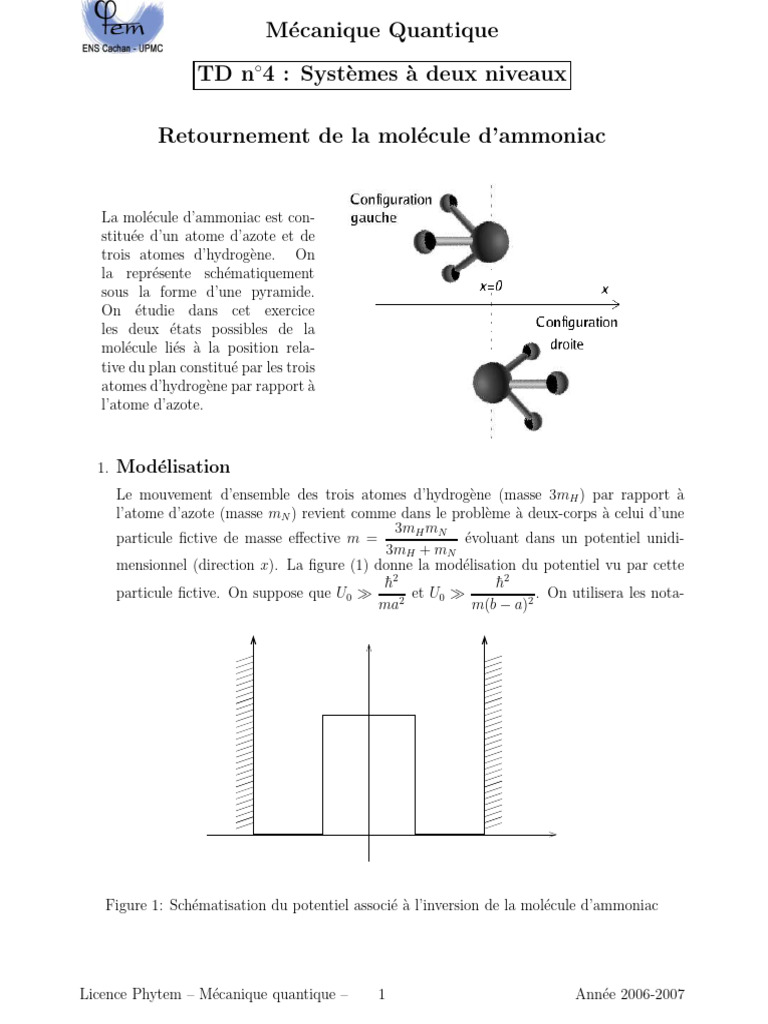 φtem
ENS Cachan - UPMC

Mécanique Quantique

TD n°4 : Systèmes à deux niveaux

Retournement de la molécule d'ammoniac

La molécule d'ammoniac est constituée d'un atome d'azote et de trois atomes d'hydrogène. On la représente schématiquement sous la forme d'une pyramide. On étudie dans cet exercice les deux états possibles de la molécule liés à la position relative du plan constitué par les trois atomes d'hydrogène par rapport à l'atome d'azote.

Configuration gauche

x=0

x

Configuration droite

1. Modélisation

Le mouvement d'ensemble des trois atomes d'hydrogène (masse $3m_H$) par rapport à l'atome d'azote (masse $m_N$) revient comme dans le problème à deux-corps à celui d'une particule fictive de masse effective $m = \frac{3m_H m_N}{3m_H + m_N}$ évoluant dans un potentiel unidimensionnel (direction $x$). La figure (1) donne la modélisation du potentiel vu par cette particule fictive. On suppose que $U_0 \gg \frac{\hbar^2}{ma^2}$ et $U_0 \gg \frac{\hbar^2}{m(b-a)^2}$. On utilisera les nota-

Figure 1: Schématisation du potentiel associé à l'inversion de la molécule d'ammoniac

Licence Phytem – Mécanique quantique – 1 Année 2006-2007